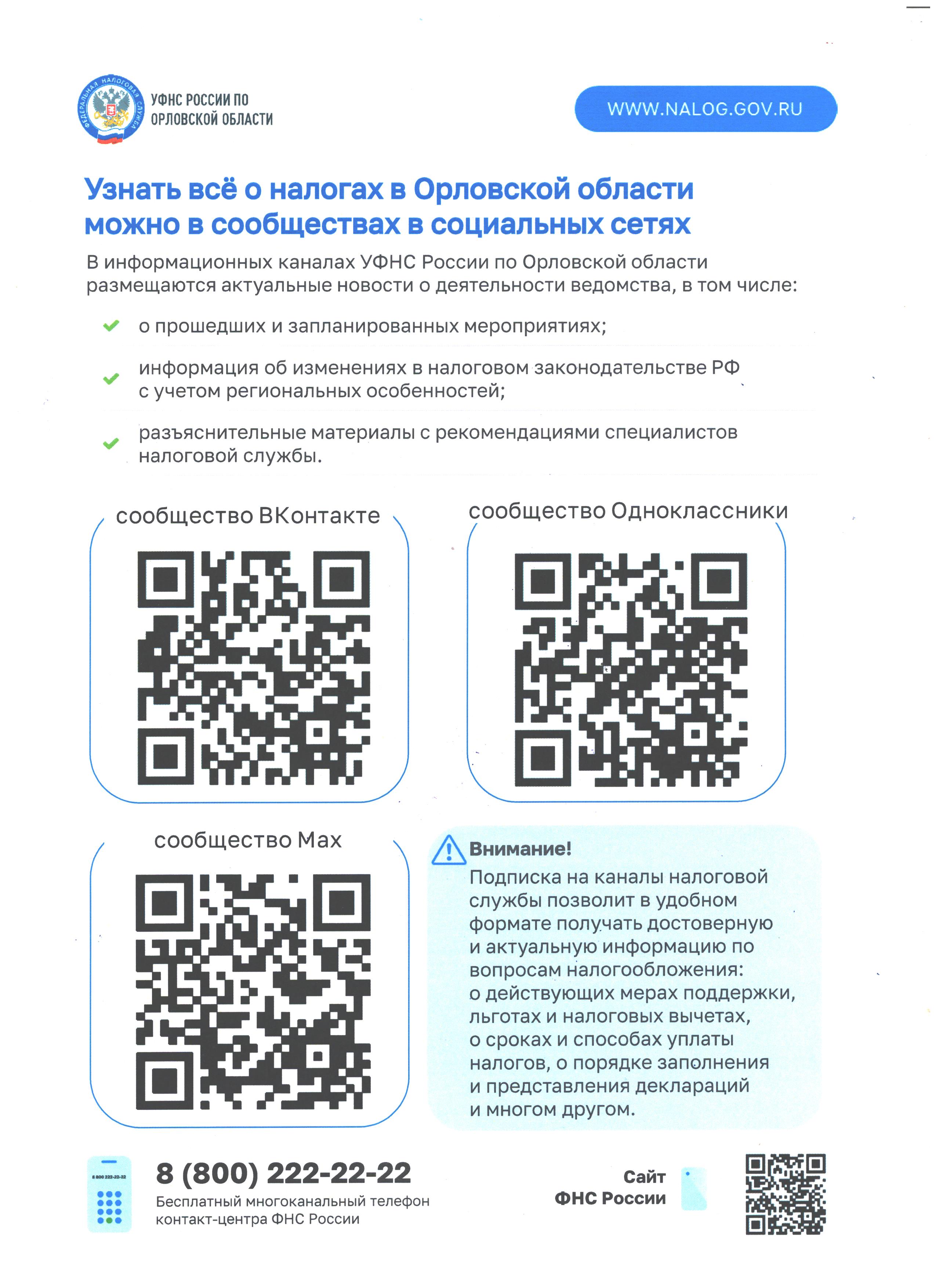 ФЕДЕРАЛЬНАЯ НАЛОГОВАЯ СЛУЖБА

УФНС РОССИИ ПО ОРЛОВСКОЙ ОБЛАСТИ

WWW.NALOG.GOV.RU

Узнать всё о налогах в Орловской области можно в сообществах в социальных сетях

В информационных каналах УФНС России по Орловской области размещаются актуальные новости о деятельности ведомства, в том числе:

о прошедших и запланированных мероприятиях;

информация об изменениях в налоговом законодательстве РФ с учетом региональных особенностей;

разъяснительные материалы с рекомендациями специалистов налоговой службы.

сообщество ВКонтакте

сообщество Одноклассники

сообщество Max

Внимание!
Подписка на каналы налоговой службы позволит в удобном формате получать достоверную и актуальную информацию по вопросам налогообложения: о действующих мерах поддержки, льготах и налоговых вычетах, о сроках и способах уплаты налогов, о порядке заполнения и представления деклараций и многом другом.

8 800 222-22-22

8 (800) 222-22-22
Бесплатный многоканальный телефон контакт-центра ФНС России

Сайт ФНС России